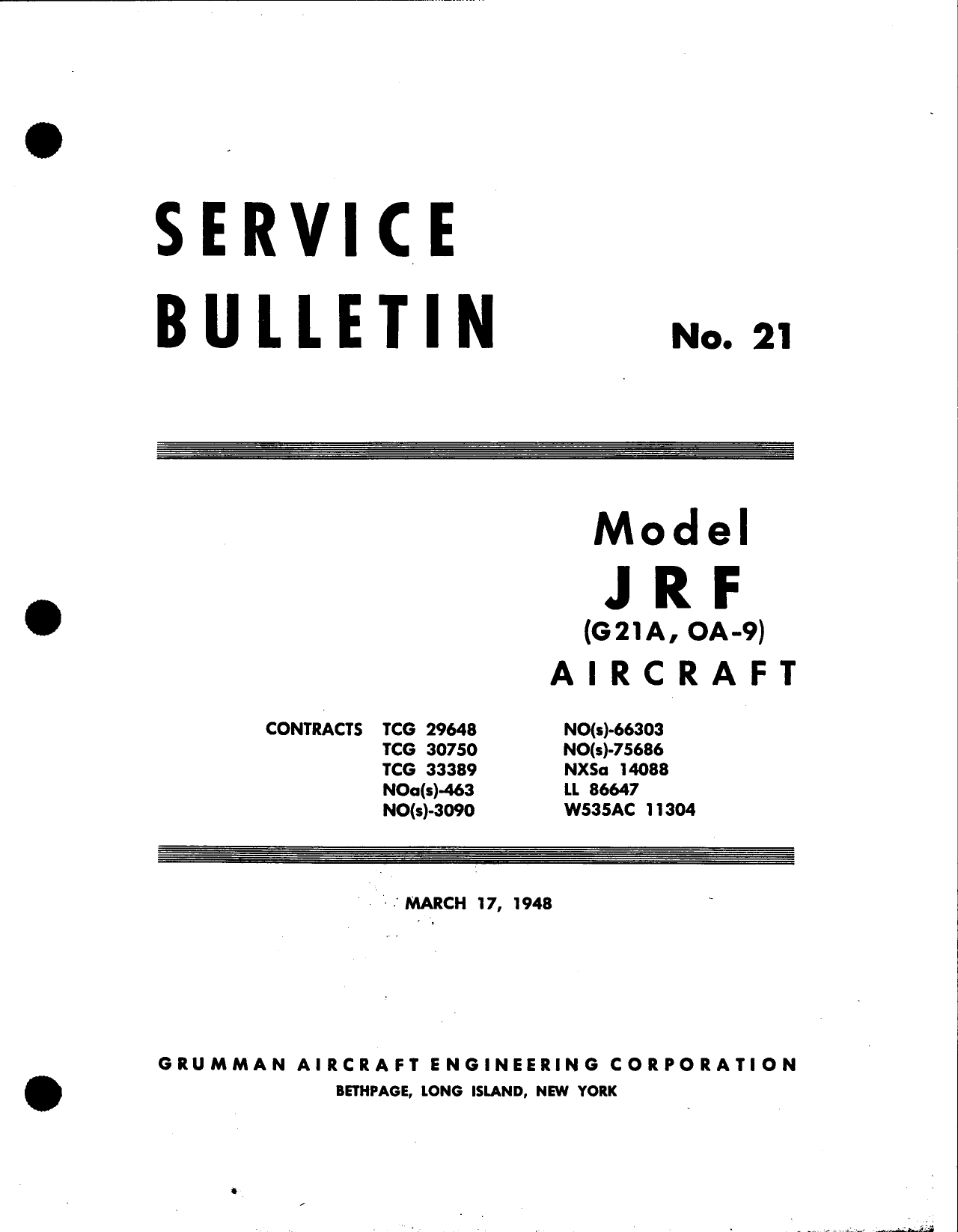 SERVICE BULLETIN

No. 21

Model
JRF
(G21A, OA-9)
AIRCRAFT

CONTRACTS TCG 29648
TCG 30750
TCG 33389
NOa(s)-463
NO(s)-3090

NO(s)-66303
NO(s)-75686
NXSa 14088
LL 86647
W535AC 11304

MARCH 17, 1948

GRUMMAN AIRCRAFT ENGINEERING CORPORATION
BETHPAGE, LONG ISLAND, NEW YORK